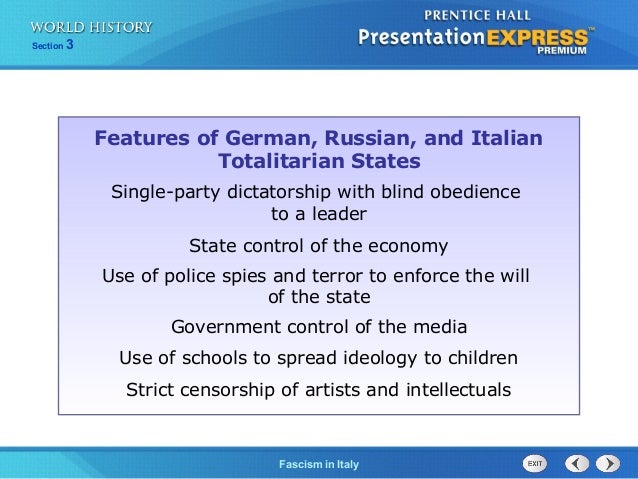 WORLD HISTORY
Section 3

PRENTICE HALL
PresentationEXPRESS™
PREMIUM

Features of German, Russian, and Italian Totalitarian States

Single-party dictatorship with blind obedience to a leader

State control of the economy

Use of police spies and terror to enforce the will of the state

Government control of the media

Use of schools to spread ideology to children

Strict censorship of artists and intellectuals

Fascism in Italy

EXIT